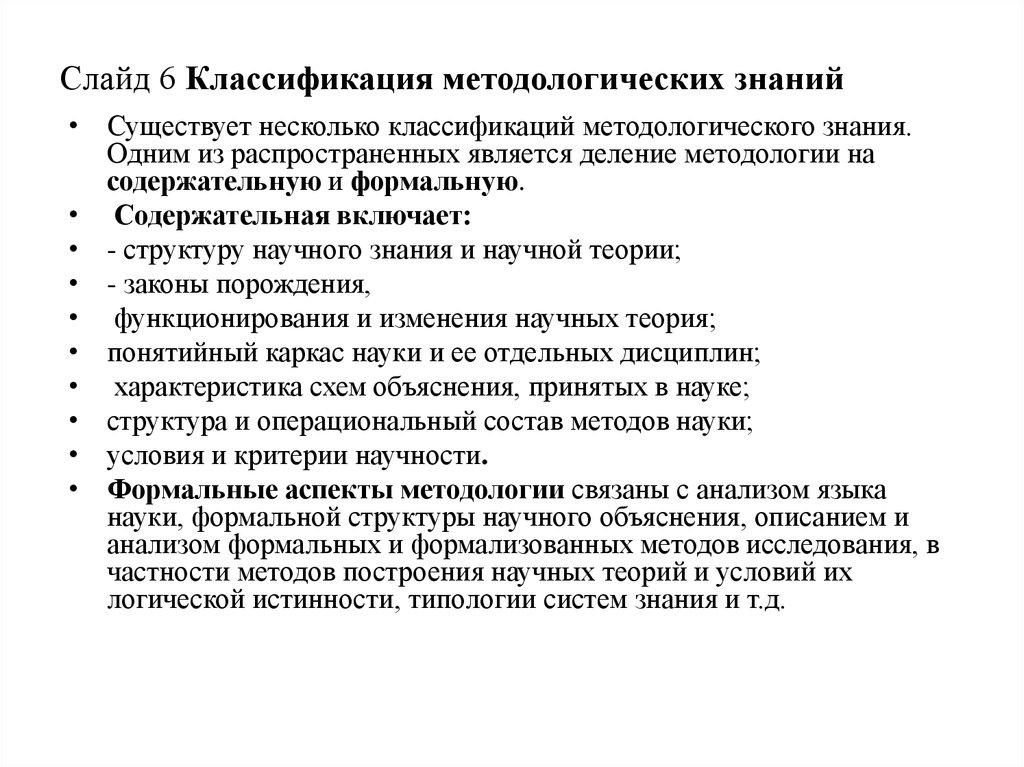 Слайд 6 Классификация методологических знаний

• Существует несколько классификаций методологического знания. Одним из распространенных является деление методологии на содержательную и формальную.
• Содержательная включает:
• - структуру научного знания и научной теории;
• - законы порождения,
• функционирования и изменения научных теория;
• понятийный каркас науки и ее отдельных дисциплин;
• характеристика схем объяснения, принятых в науке;
• структура и операциональный состав методов науки;
• условия и критерии научности.
• Формальные аспекты методологии связаны с анализом языка науки, формальной структуры научного объяснения, описанием и анализом формальных и формализованных методов исследования, в частности методов построения научных теорий и условий их логической истинности, типологии систем знания и т.д.